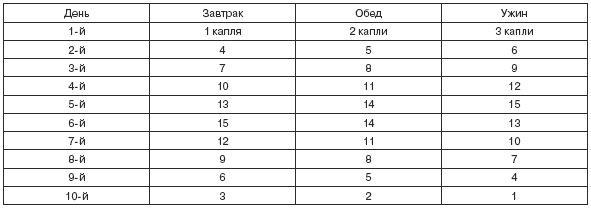 | День | Завтрак | Обед | Ужин |
|---|---|---|---|
| 1-й | 1 капля | 2 капли | 3 капли |
| 2-й | 4 | 5 | 6 |
| 3-й | 7 | 8 | 9 |
| 4-й | 10 | 11 | 12 |
| 5-й | 13 | 14 | 15 |
| 6-й | 15 | 14 | 13 |
| 7-й | 12 | 11 | 10 |
| 8-й | 9 | 8 | 7 |
| 9-й | 6 | 5 | 4 |
| 10-й | 3 | 2 | 1 |